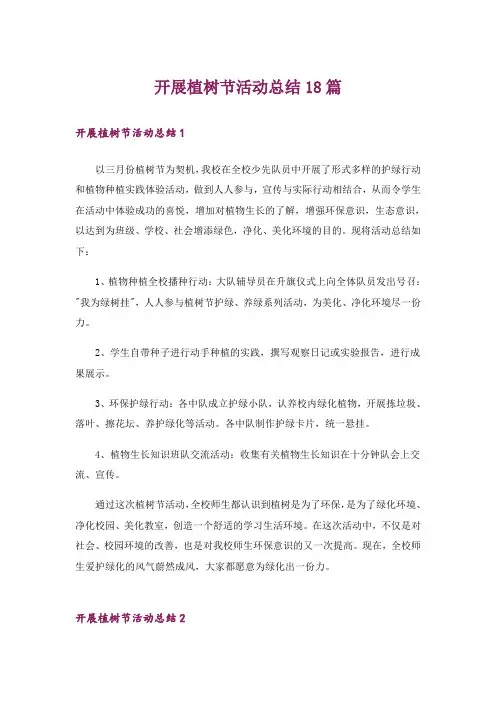 开展植树节活动总结 18 篇

开展植树节活动总结 1

以三月份植树节为契机，我校在全校少先队员中开展了形式多样的护绿行动和植物种植实践体验活动，做到人人参与，宣传与实际行动相结合，从而令学生在活动中体验成功的喜悦，增加对植物生长的了解，增强环保意识，生态意识，以达到为班级、学校、社会增添绿色，净化、美化环境的目的。现将活动总结如下：

1、植物种植全校播种行动：大队辅导员在升旗仪式上向全体队员发出号召："我为绿树挂"，人人参与植树节护绿、养绿系列活动，为美化、净化环境尽一份力。

2、学生自带种子进行动手种植的实践，撰写观察日记或实验报告，进行成果展示。

3、环保护绿行动：各中队成立护绿小队，认养校内绿化植物，开展拣垃圾、落叶、擦花坛、养护绿化等活动。各中队制作护绿卡片，统一悬挂。

4、植物生长知识班队交流活动：收集有关植物生长知识在十分钟队会上交流、宣传。

通过这次植树节活动，全校师生都认识到植树是为了环保，是为了绿化环境、净化校园、美化教室，创造一个舒适的学习生活环境。在这次活动中，不仅是对社会、校园环境的改善，也是对我校师生环保意识的又一次提高。现在，全校师生爱护绿化的风气蔚然成风，大家都愿意为绿化出一份力。

开展植树节活动总结 2